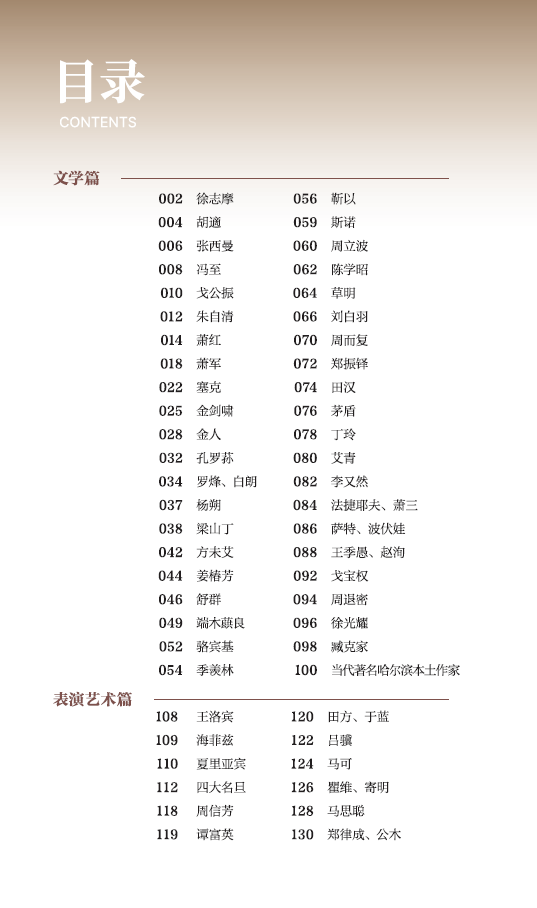 目录
CONTENTS

文学篇

002 徐志摩
004 胡適
006 张西曼
008 冯至
010 戈公振
012 朱自清
014 萧红
018 萧军
022 塞克
025 金剑啸
028 金人
032 孔罗荪
034 罗烽、白朗
037 杨朔
038 梁山丁
042 方未艾
044 姜椿芳
046 舒群
049 端木蕻良
052 骆宾基
054 季羡林

056 靳以
059 斯诺
060 周立波
062 陈学昭
064 草明
066 刘白羽
070 周而复
072 郑振铎
074 田汉
076 茅盾
078 丁玲
080 艾青
082 李又然
084 法捷耶夫、萧三
086 萨特、波伏娃
088 王季愚、赵洵
092 戈宝权
094 周退密
096 徐光耀
098 臧克家
100 当代著名哈尔滨本土作家

表演艺术篇

108 王洛宾
109 海菲兹
110 夏里亚宾
112 四大名旦
118 周信芳
119 谭富英

120 田方、于蓝
122 吕骥
124 马可
126 瞿维、寄明
128 马思聪
130 郑律成、公木